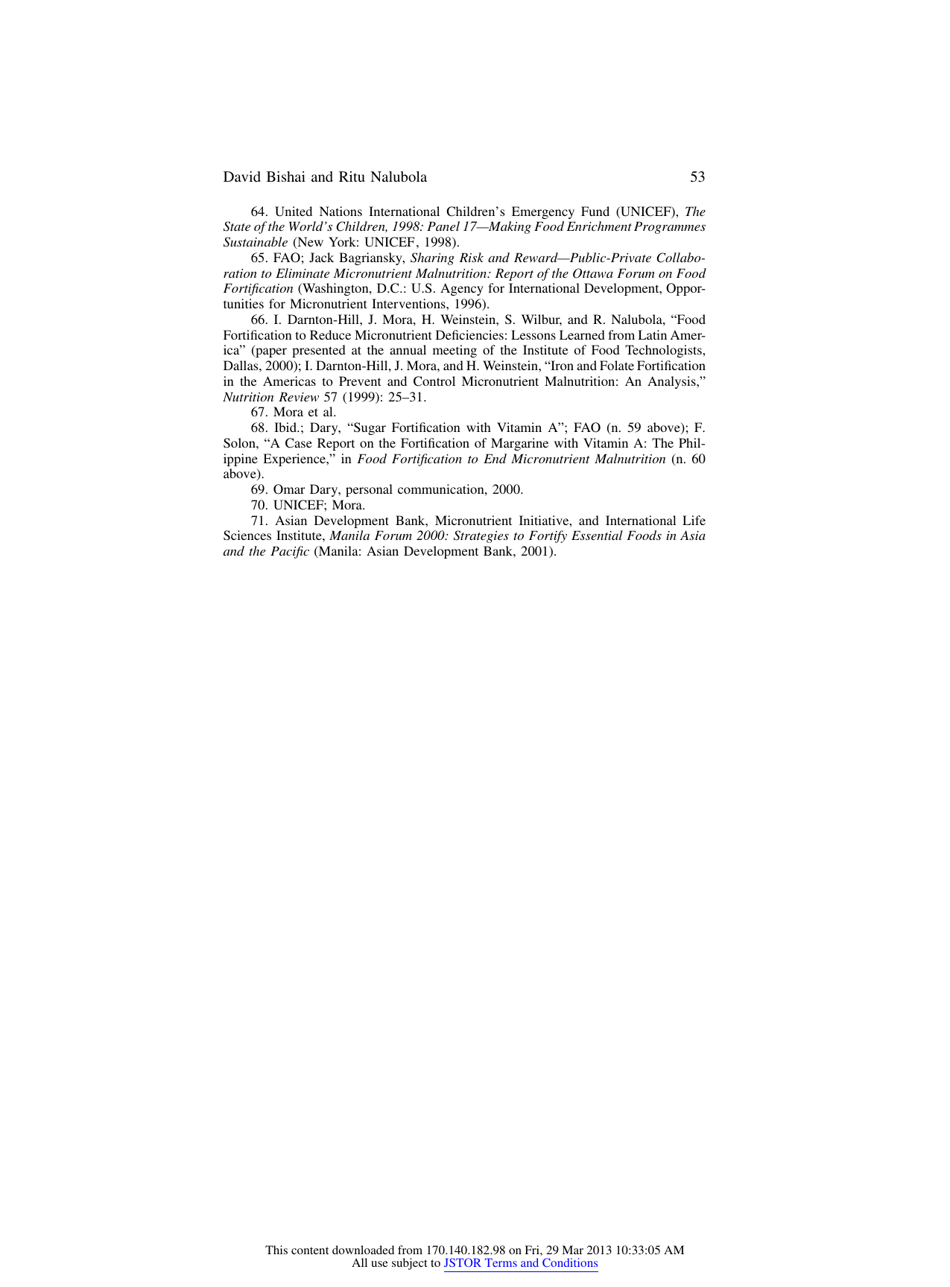 David Bishai and Ritu Nalubola 53

64. United Nations International Children's Emergency Fund (UNICEF), The State of the World's Children, 1998: Panel 17—Making Food Enrichment Programmes Sustainable (New York: UNICEF, 1998).

65. FAO; Jack Bagriansky, Sharing Risk and Reward—Public-Private Collaboration to Eliminate Micronutrient Malnutrition: Report of the Ottawa Forum on Food Fortification (Washington, D.C.: U.S. Agency for International Development, Opportunities for Micronutrient Interventions, 1996).

66. I. Darnton-Hill, J. Mora, H. Weinstein, S. Wilbur, and R. Nalubola, "Food Fortification to Reduce Micronutrient Deficiencies: Lessons Learned from Latin America" (paper presented at the annual meeting of the Institute of Food Technologists, Dallas, 2000); I. Darnton-Hill, J. Mora, and H. Weinstein, "Iron and Folate Fortification in the Americas to Prevent and Control Micronutrient Malnutrition: An Analysis," Nutrition Review 57 (1999): 25–31.

67. Mora et al.

68. Ibid.; Dary, "Sugar Fortification with Vitamin A"; FAO (n. 59 above); F. Solon, "A Case Report on the Fortification of Margarine with Vitamin A: The Philippine Experience," in Food Fortification to End Micronutrient Malnutrition (n. 60 above).

69. Omar Dary, personal communication, 2000.

70. UNICEF; Mora.

71. Asian Development Bank, Micronutrient Initiative, and International Life Sciences Institute, Manila Forum 2000: Strategies to Fortify Essential Foods in Asia and the Pacific (Manila: Asian Development Bank, 2001).

This content downloaded from 170.140.182.98 on Fri, 29 Mar 2013 10:33:05 AM
All use subject to JSTOR Terms and Conditions